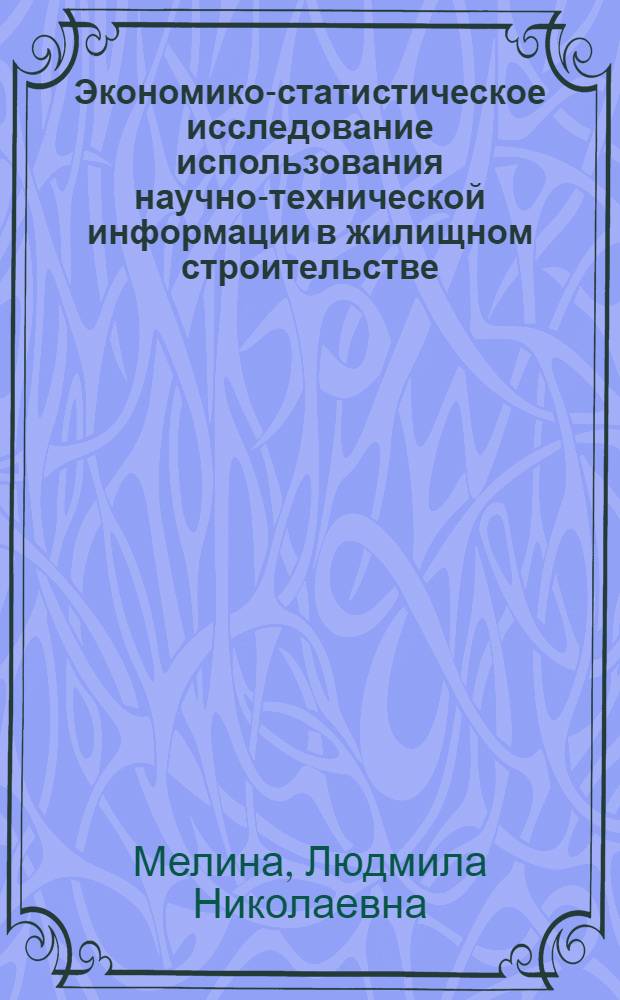 Экономико-статистическое исследование использования научно-технической информации в жилищном строительстве

Мелина, Людмила Николаевна